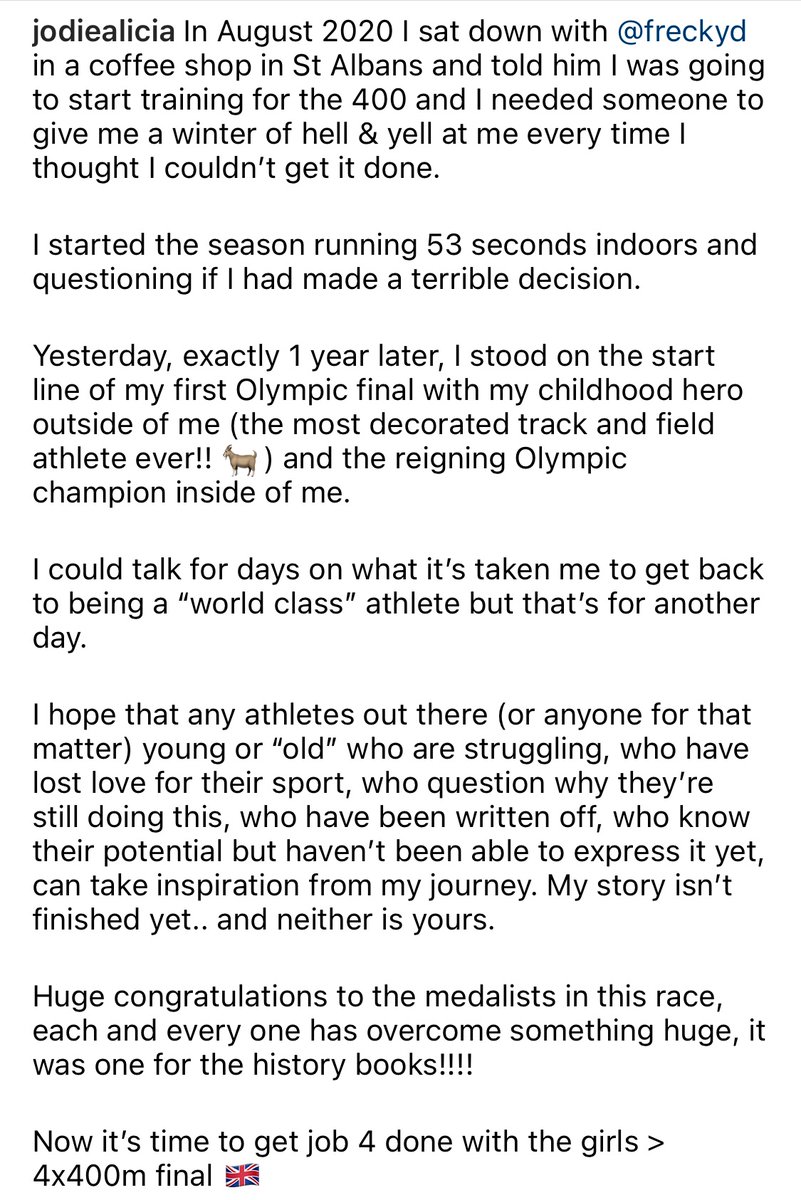 jodiealicia In August 2020 I sat down with @freckyd in a coffee shop in St Albans and told him I was going to start training for the 400 and I needed someone to give me a winter of hell & yell at me every time I thought I couldn't get it done.

I started the season running 53 seconds indoors and questioning if I had made a terrible decision.

Yesterday, exactly 1 year later, I stood on the start line of my first Olympic final with my childhood hero outside of me (the most decorated track and field athlete ever!! 🐐) and the reigning Olympic champion inside of me.

I could talk for days on what it's taken me to get back to being a "world class" athlete but that's for another day.

I hope that any athletes out there (or anyone for that matter) young or "old" who are struggling, who have lost love for their sport, who question why they're still doing this, who have been written off, who know their potential but haven't been able to express it yet, can take inspiration from my journey. My story isn't finished yet.. and neither is yours.

Huge congratulations to the medalists in this race, each and every one has overcome something huge, it was one for the history books!!!!

Now it's time to get job 4 done with the girls > 4x400m final 🇬🇧